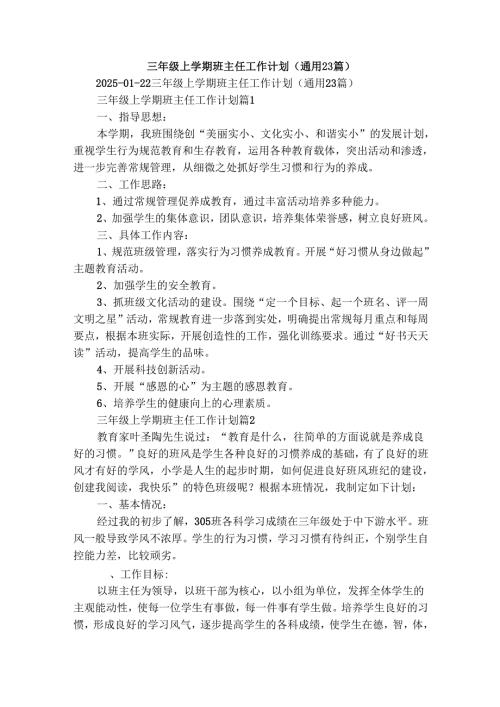 三年级上学期班主任工作计划（通用23篇）

2025-01-22三年级上学期班主任工作计划（通用23篇）

三年级上学期班主任工作计划篇1

一、指导思想：

本学期，我班围绕创“美丽实小、文化实小、和谐实小”的发展计划，重视学生行为规范教育和生存教育，运用各种教育载体，突出活动和渗透，进一步完善常规管理，从细微之处抓好学生习惯和行为的养成。

二、工作思路：

1、通过常规管理促养成教育，通过丰富活动培养多种能力。

2、加强学生的集体意识，团队意识，培养集体荣誉感，树立良好班风。

三、具体工作内容：

1、规范班级管理，落实行为习惯养成教育。开展“好习惯从身边做起”主题教育活动。

2、加强学生的安全教育。

3、抓班级文化活动的建设。围绕“定一个目标、起一个班名、评一周文明之星”活动，常规教育进一步落到实处，明确提出常规每月重点和每周要点，根据本班实际，开展创造性的工作，强化训练要求。通过“好书天天读”活动，提高学生的品味。

4、开展科技创新活动。

5、开展“感恩的心”为主题的感恩教育。

6、培养学生的健康向上的心理素质。

三年级上学期班主任工作计划篇2

教育家叶圣陶先生说过：“教育是什么，往简单的方面说就是养成良好的习惯。”良好的班风是学生各种良好的习惯养成的基础，有了良好的班风才有好的学风，小学是人生的起步时期，如何促进良好班风班纪的建设，创建我阅读，我快乐”的特色班级呢？根据本班情况，我制定如下计划：

一、基本情况：

经过我的初步了解，305班各科学习成绩在三年级处于中下游水平。班风一般导致学风不浓厚。学生的行为习惯，学习习惯有待纠正，个别学生自控能力差，比较顽劣。

、工作目标：

以班主任为领导，以班干部为核心，以小组为单位，发挥全体学生的主观能动性，使每一位学生有事做，每一件事有学生做。培养学生良好的习惯，形成良好的学习风气，逐步提高学生的各科成绩，使学生在德，智，体，